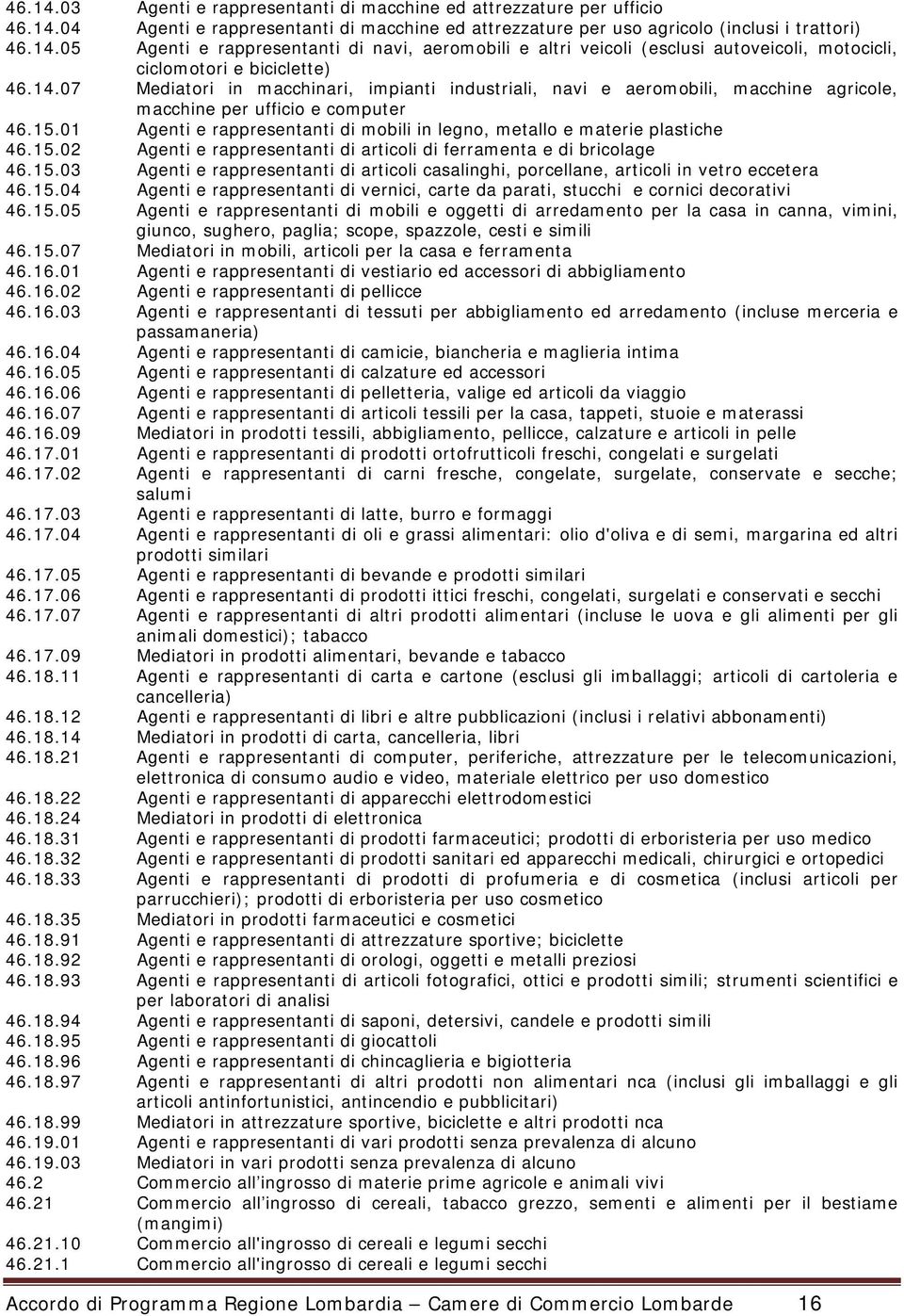 46.14.03 Agenti e rappresentanti di macchine ed attrezzature per ufficio
46.14.04 Agenti e rappresentanti di macchine ed attrezzature per uso agricolo (inclusi i trattori)
46.14.05 Agenti e rappresentanti di navi, aeromobili e altri veicoli (esclusi autoveicoli, motocicli, ciclomotori e biciclette)
46.14.07 Mediatori in macchinari, impianti industriali, navi e aeromobili, macchine agricole, macchine per ufficio e computer
46.15.01 Agenti e rappresentanti di mobili in legno, metallo e materie plastiche
46.15.02 Agenti e rappresentanti di articoli di ferramenta e di bricolage
46.15.03 Agenti e rappresentanti di articoli casalinghi, porcellane, articoli in vetro eccetera
46.15.04 Agenti e rappresentanti di vernici, carte da parati, stucchi e cornici decorativi
46.15.05 Agenti e rappresentanti di mobili e oggetti di arredamento per la casa in canna, vimini, giunco, sughero, paglia; scope, spazzole, cesti e simili
46.15.07 Mediatori in mobili, articoli per la casa e ferramenta
46.16.01 Agenti e rappresentanti di vestiario ed accessori di abbigliamento
46.16.02 Agenti e rappresentanti di pellicce
46.16.03 Agenti e rappresentanti di tessuti per abbigliamento ed arredamento (incluse merceria e passamaneria)
46.16.04 Agenti e rappresentanti di camicie, biancheria e maglieria intima
46.16.05 Agenti e rappresentanti di calzature ed accessori
46.16.06 Agenti e rappresentanti di pelletteria, valige ed articoli da viaggio
46.16.07 Agenti e rappresentanti di articoli tessili per la casa, tappeti, stuoie e materassi
46.16.09 Mediatori in prodotti tessili, abbigliamento, pellicce, calzature e articoli in pelle
46.17.01 Agenti e rappresentanti di prodotti ortofrutticoli freschi, congelati e surgelati
46.17.02 Agenti e rappresentanti di carni fresche, congelate, surgelate, conservate e secche; salumi
46.17.03 Agenti e rappresentanti di latte, burro e formaggi
46.17.04 Agenti e rappresentanti di oli e grassi alimentari: olio d'oliva e di semi, margarina ed altri prodotti similari
46.17.05 Agenti e rappresentanti di bevande e prodotti similari
46.17.06 Agenti e rappresentanti di prodotti ittici freschi, congelati, surgelati e conservati e secchi
46.17.07 Agenti e rappresentanti di altri prodotti alimentari (incluse le uova e gli alimenti per gli animali domestici); tabacco
46.17.09 Mediatori in prodotti alimentari, bevande e tabacco
46.18.11 Agenti e rappresentanti di carta e cartone (esclusi gli imballaggi; articoli di cartoleria e cancelleria)
46.18.12 Agenti e rappresentanti di libri e altre pubblicazioni (inclusi i relativi abbonamenti)
46.18.14 Mediatori in prodotti di carta, cancelleria, libri
46.18.21 Agenti e rappresentanti di computer, periferiche, attrezzature per le telecomunicazioni, elettronica di consumo audio e video, materiale elettrico per uso domestico
46.18.22 Agenti e rappresentanti di apparecchi elettrodomestici
46.18.24 Mediatori in prodotti di elettronica
46.18.31 Agenti e rappresentanti di prodotti farmaceutici; prodotti di erboristeria per uso medico
46.18.32 Agenti e rappresentanti di prodotti sanitari ed apparecchi medicali, chirurgici e ortopedici
46.18.33 Agenti e rappresentanti di prodotti di profumeria e di cosmetica (inclusi articoli per parrucchieri); prodotti di erboristeria per uso cosmetico
46.18.35 Mediatori in prodotti farmaceutici e cosmetici
46.18.91 Agenti e rappresentanti di attrezzature sportive; biciclette
46.18.92 Agenti e rappresentanti di orologi, oggetti e metalli preziosi
46.18.93 Agenti e rappresentanti di articoli fotografici, ottici e prodotti simili; strumenti scientifici e per laboratori di analisi
46.18.94 Agenti e rappresentanti di saponi, detersivi, candele e prodotti simili
46.18.95 Agenti e rappresentanti di giocattoli
46.18.96 Agenti e rappresentanti di chincaglieria e bigiotteria
46.18.97 Agenti e rappresentanti di altri prodotti non alimentari nca (inclusi gli imballaggi e gli articoli antinfortunistici, antincendio e pubblicitari)
46.18.99 Mediatori in attrezzature sportive, biciclette e altri prodotti nca
46.19.01 Agenti e rappresentanti di vari prodotti senza prevalenza di alcuno
46.19.03 Mediatori in vari prodotti senza prevalenza di alcuno
46.2 Commercio all'ingrosso di materie prime agricole e animali vivi
46.21 Commercio all'ingrosso di cereali, tabacco grezzo, sementi e alimenti per il bestiame (mangimi)
46.21.10 Commercio all'ingrosso di cereali e legumi secchi
46.21.1 Commercio all'ingrosso di cereali e legumi secchi

Accordo di Programma Regione Lombardia – Camere di Commercio Lombarde 16